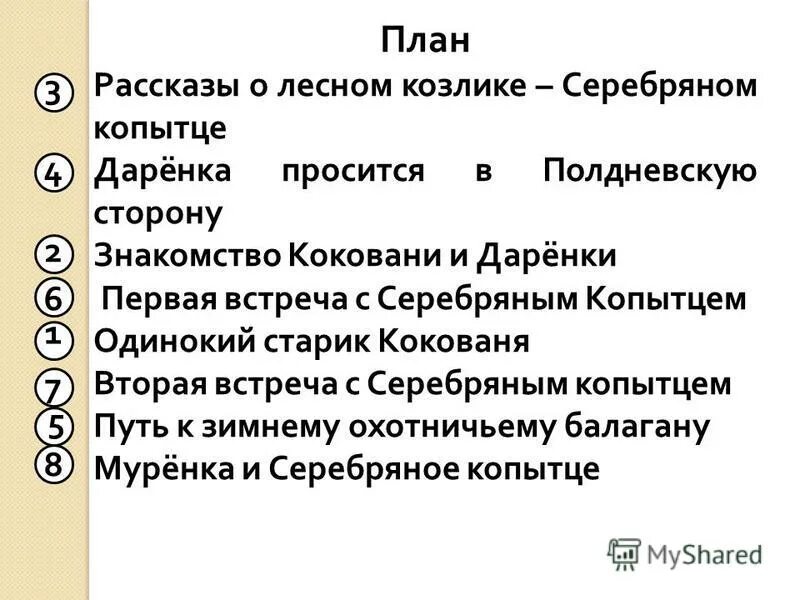 План

3 Рассказы о лесном козлике – Серебряном копытце

4 Дарёнка просится в Полдневскую сторону

2 Знакомство Коковани и Дарёнки

6 Первая встреча с Серебряным Копытцем

1 Одинокий старик Кокованя

7 Вторая встреча с Серебряным копытцем

5 Путь к зимнему охотничьему балагану

8 Мурёнка и Серебряное копытце

MyShared